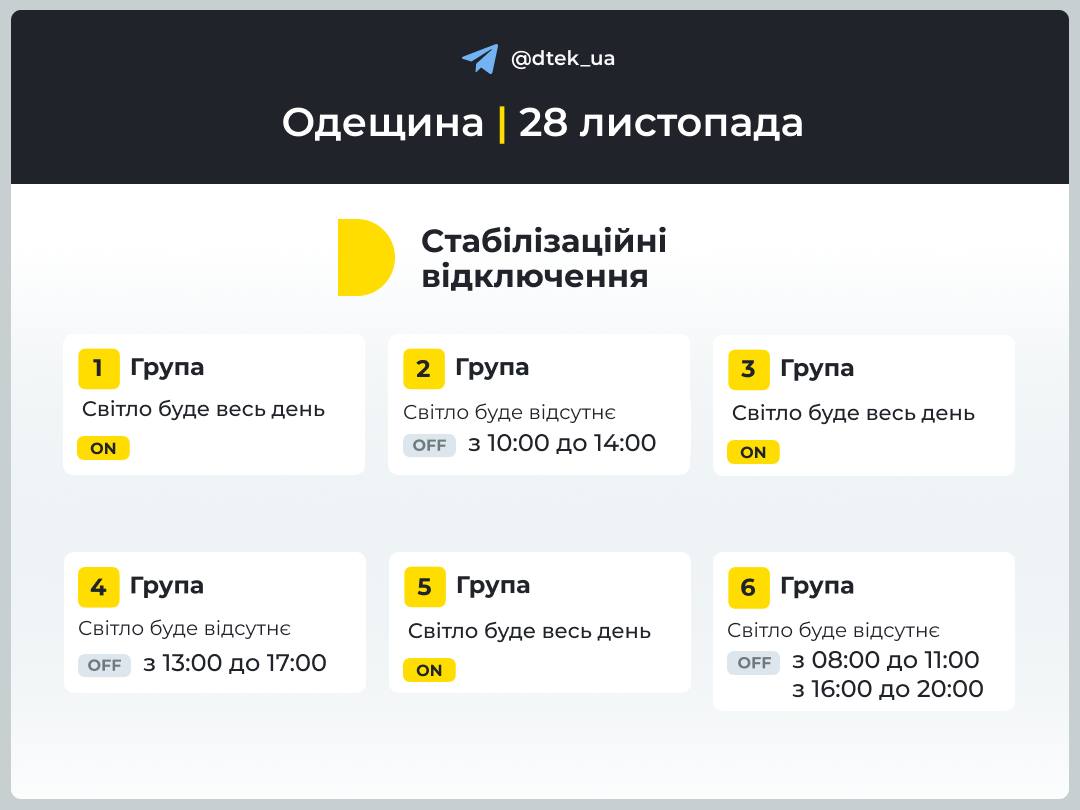 @dtek_ua

Одещина | 28 листопада

Стабілізаційні відключення

1 Група
Світло буде весь день
ON

2 Група
Світло буде відсутнє
OFF з 10:00 до 14:00

3 Група
Світло буде весь день
ON

4 Група
Світло буде відсутнє
OFF з 13:00 до 17:00

5 Група
Світло буде весь день
ON

6 Група
Світло буде відсутнє
OFF з 08:00 до 11:00
з 16:00 до 20:00